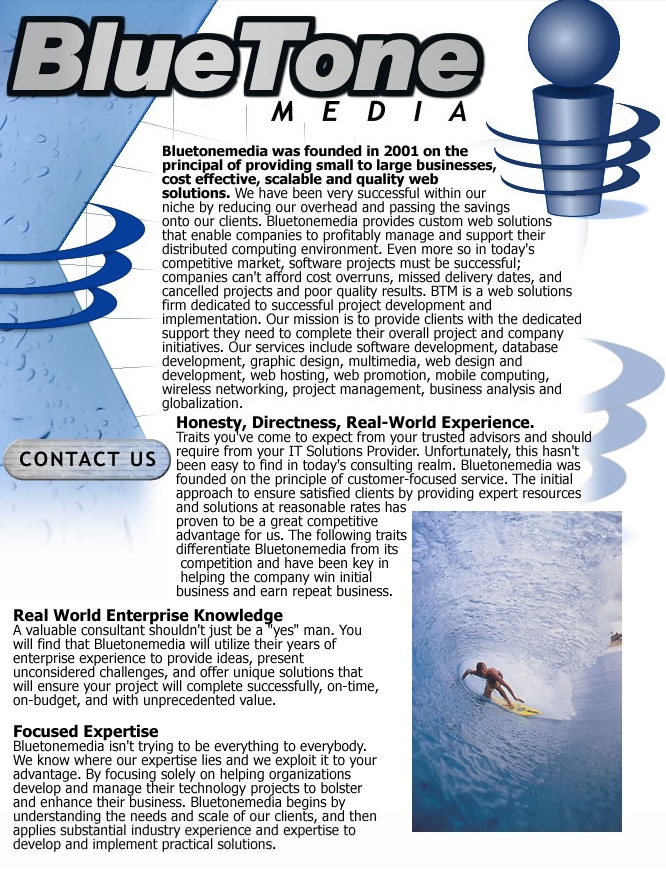 BlueTone
MEDIA

Bluetonemedia was founded in 2001 on the principal of providing small to large businesses, cost effective, scalable and quality web solutions. We have been very successful within our niche by reducing our overhead and passing the savings onto our clients. Bluetonemedia provides custom web solutions that enable companies to profitably manage and support their distributed computing environment. Even more so in today's competitive market, software projects must be successful; companies can't afford cost overruns, missed delivery dates, and cancelled projects and poor quality results. BTM is a web solutions firm dedicated to successful project development and implementation. Our mission is to provide clients with the dedicated support they need to complete their overall project and company initiatives. Our services include software development, database development, graphic design, multimedia, web design and development, web hosting, web promotion, mobile computing, wireless networking, project management, business analysis and globalization.

CONTACT US

Honesty, Directness, Real-World Experience.
Traits you've come to expect from your trusted advisors and should require from your IT Solutions Provider. Unfortunately, this hasn't been easy to find in today's consulting realm. Bluetonemedia was founded on the principle of customer-focused service. The initial approach to ensure satisfied clients by providing expert resources and solutions at reasonable rates has proven to be a great competitive advantage for us. The following traits differentiate Bluetonemedia from its competition and have been key in helping the company win initial business and earn repeat business.

Real World Enterprise Knowledge
A valuable consultant shouldn't just be a "yes" man. You will find that Bluetonemedia will utilize their years of enterprise experience to provide ideas, present unconsidered challenges, and offer unique solutions that will ensure your project will complete successfully, on-time, on-budget, and with unprecedented value.

Focused Expertise
Bluetonemedia isn't trying to be everything to everybody. We know where our expertise lies and we exploit it to your advantage. By focusing solely on helping organizations develop and manage their technology projects to bolster and enhance their business. Bluetonemedia begins by understanding the needs and scale of our clients, and then applies substantial industry experience and expertise to develop and implement practical solutions.